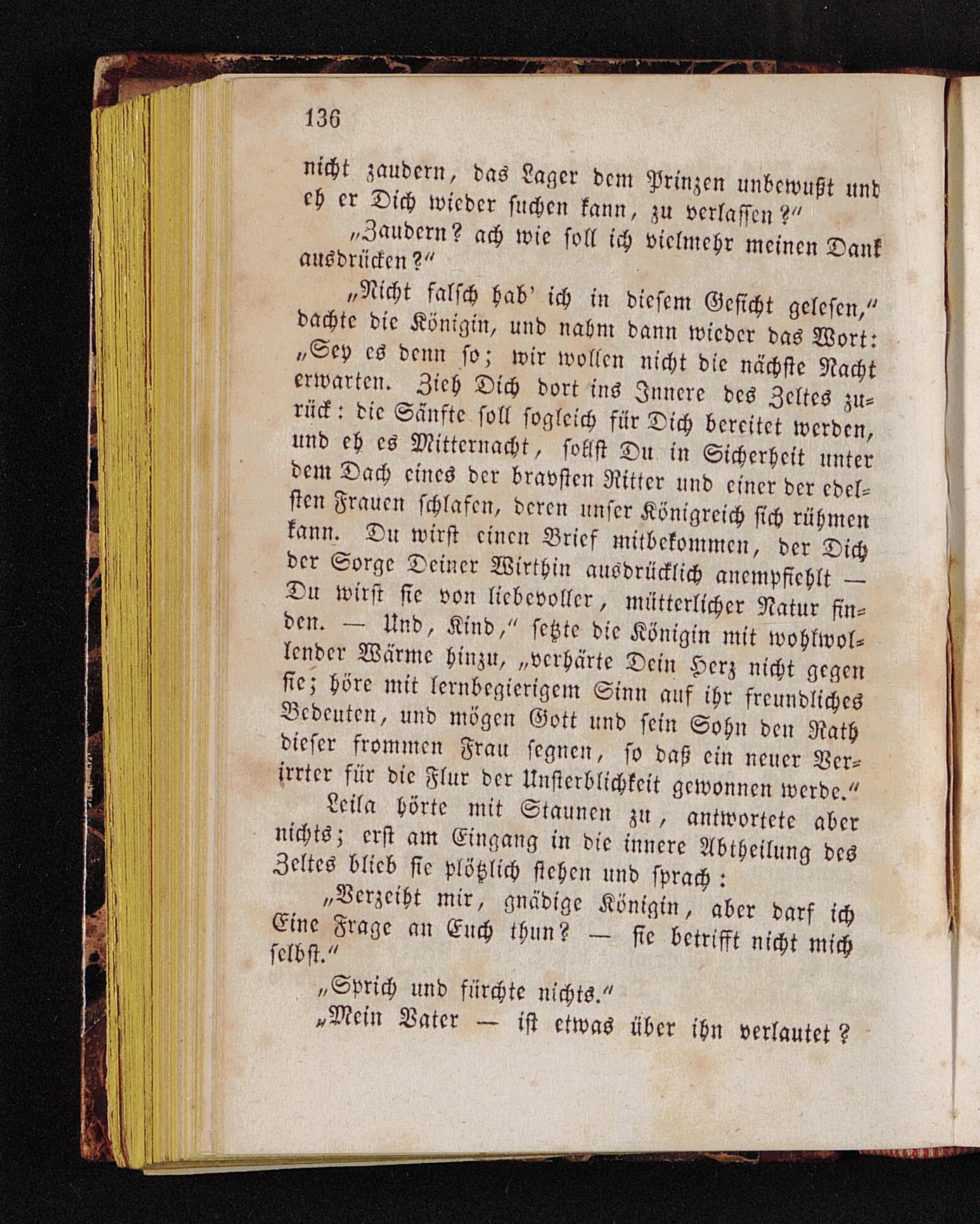 136

nicht zaudern, das Lager dem Prinzen unbewußt und eh er Dich wieder suchen kann, zu verlassen?"

„Zaudern? ach wie soll ich vielmehr meinen Dank ausdrücken?"

„Nicht falsch hab' ich in diesem Gesicht gelesen," dachte die Königin, und nahm dann wieder das Wort: „Sey es denn so; wir wollen nicht die nächste Nacht erwarten. Zieh Dich dort ins Innere des Zeltes zurück: die Sänfte soll sogleich für Dich bereitet werden, und eh es Mitternacht, sollst Du in Sicherheit unter dem Dach eines der bravsten Ritter und einer der edelsten Frauen schlafen, deren unser Königreich sich rühmen kann. Du wirst einen Brief mitbekommen, der Dich der Sorge Deiner Wirthin ausdrücklich anempfiehlt — Du wirst sie von liebevoller, mütterlicher Natur finden. — Und, Kind," setzte die Königin mit wohlwollender Wärme hinzu, „verhärte Dein Herz nicht gegen sie; höre mit lernbegierigem Sinn auf ihr freundliches Bedeuten, und mögen Gott und sein Sohn den Rath dieser frommen Frau segnen, so daß ein neuer Verirrter für die Flur der Unsterblichkeit gewonnen werde."

Leila hörte mit Staunen zu, antwortete aber nichts; erst am Eingang in die innere Abtheilung des Zeltes blieb sie plötzlich stehen und sprach:

„Verzeiht mir, gnädige Königin, aber darf ich Eine Frage an Euch thun? — sie betrifft nicht mich selbst."

„Sprich und fürchte nichts."

„Mein Vater — ist etwas über ihn verlautet?